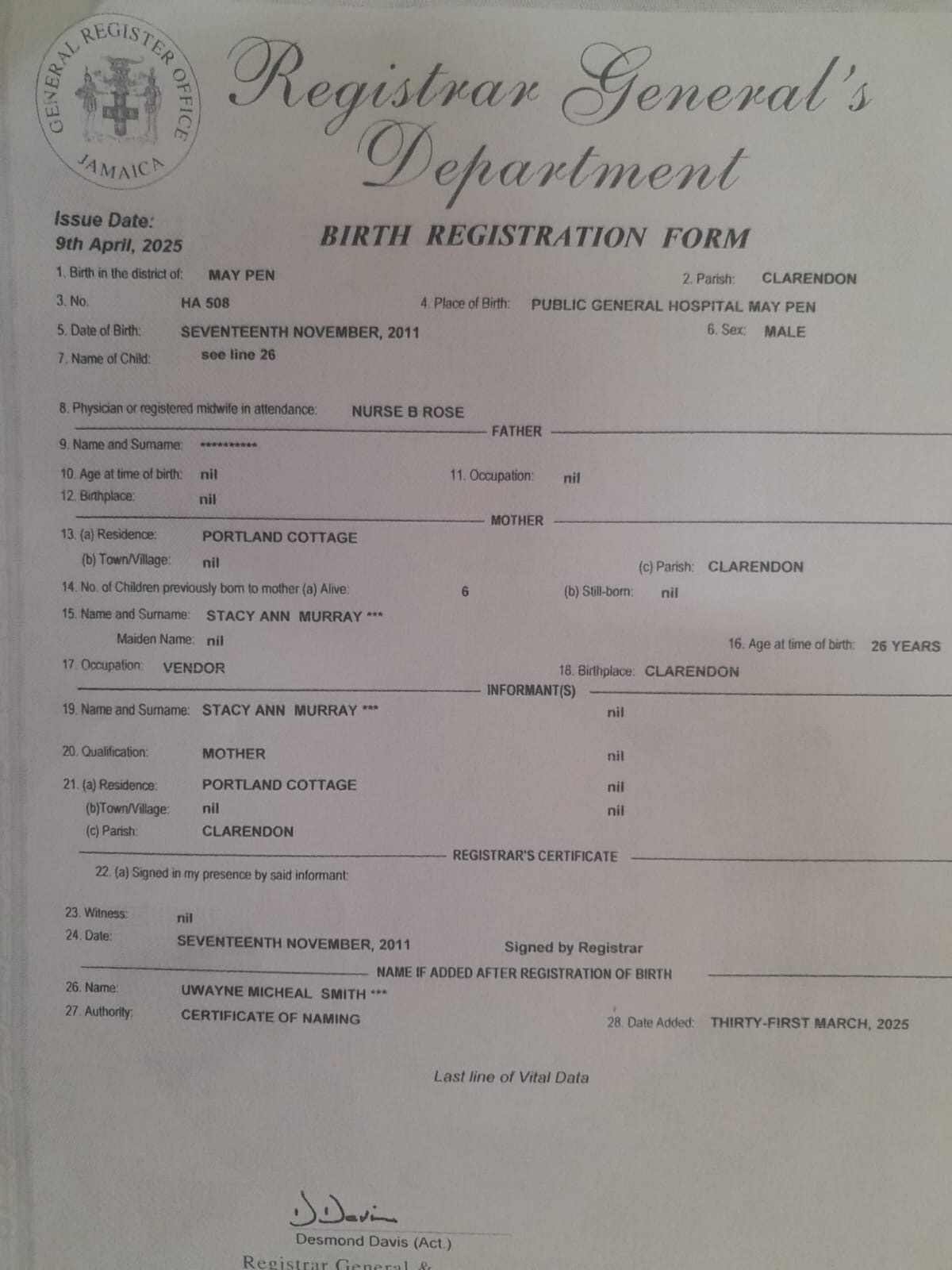 GENERAL REGISTER OFFICE JAMAICA

Registrar General's Department

Issue Date:
9th April, 2025

BIRTH REGISTRATION FORM

1. Birth in the district of: MAY PEN
2. Parish: CLARENDON
3. No. HA 508
4. Place of Birth: PUBLIC GENERAL HOSPITAL MAY PEN
5. Date of Birth: SEVENTEENTH NOVEMBER, 2011
6. Sex: MALE
7. Name of Child: see line 26

8. Physician or registered midwife in attendance: NURSE B ROSE

FATHER

9. Name and Surname: **********
10. Age at time of birth: nil
11. Occupation: nil
12. Birthplace: nil

MOTHER

13. (a) Residence: PORTLAND COTTAGE
(b) Town/Village: nil
(c) Parish: CLARENDON
14. No. of Children previously born to mother (a) Alive: 6
(b) Still-born: nil
15. Name and Surname: STACY ANN MURRAY ***
Maiden Name: nil
16. Age at time of birth: 26 YEARS
17. Occupation: VENDOR
18. Birthplace: CLARENDON

INFORMANT(S)

19. Name and Surname: STACY ANN MURRAY ***
nil
20. Qualification: MOTHER
nil
21. (a) Residence: PORTLAND COTTAGE
nil
(b)Town/Village: nil
nil
(c) Parish: CLARENDON

REGISTRAR'S CERTIFICATE

22. (a) Signed in my presence by said informant:

23. Witness: nil
24. Date: SEVENTEENTH NOVEMBER, 2011
Signed by Registrar

NAME IF ADDED AFTER REGISTRATION OF BIRTH

26. Name: UWAYNE MICHEAL SMITH ***
27. Authority: CERTIFICATE OF NAMING
28. Date Added: THIRTY-FIRST MARCH, 2025

Last line of Vital Data

D. Davis
Desmond Davis (Act.)
Registrar General &